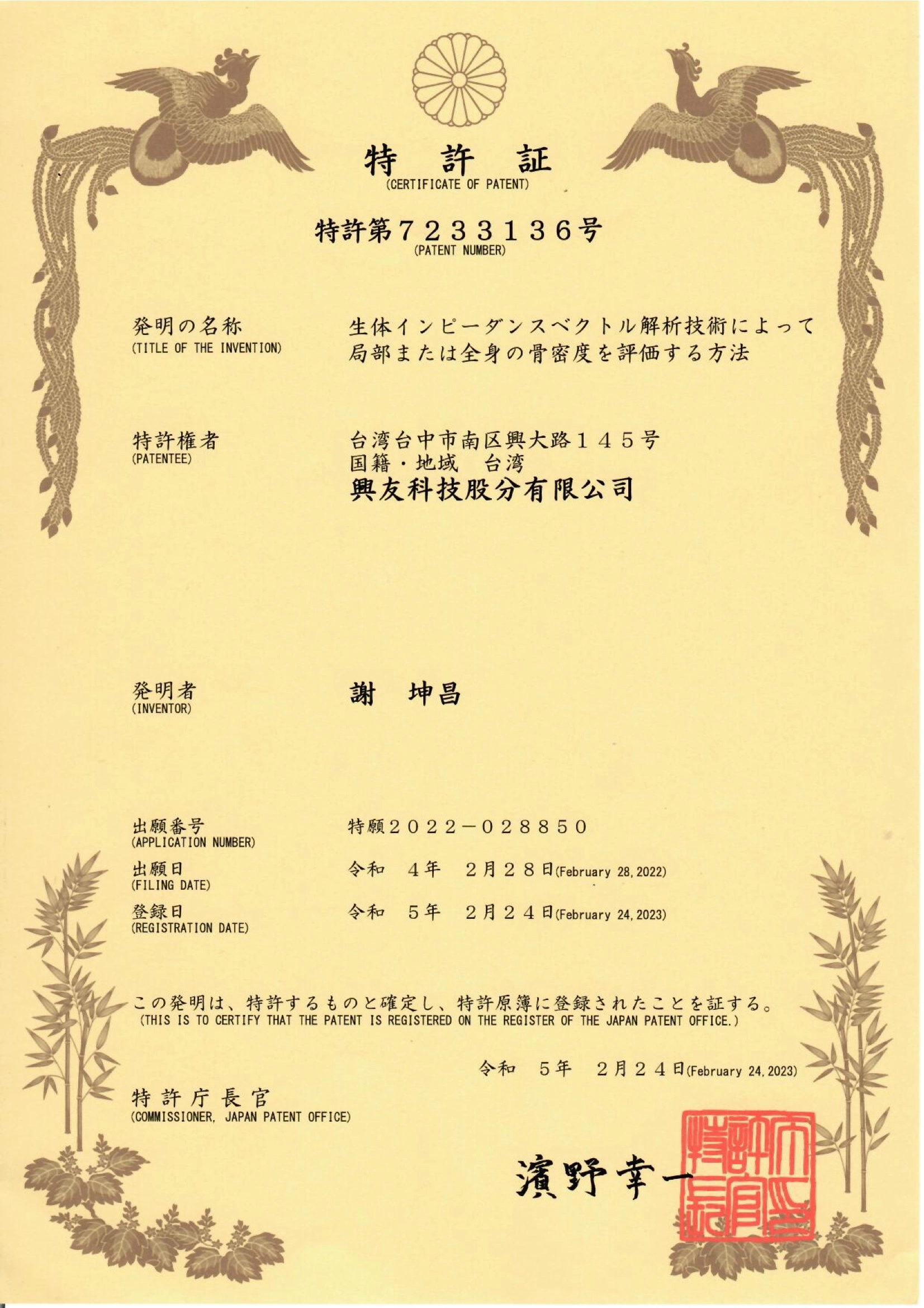 特　許　証
(CERTIFICATE OF PATENT)

特許第７２３３１３６号
(PATENT NUMBER)

発明の名称
(TITLE OF THE INVENTION)
生体インピーダンスベクトル解析技術によって局部または全身の骨密度を評価する方法

特許権者
(PATENTEE)
台湾台中市南区興大路１４５号
国籍・地域　台湾
興友科技股分有限公司

発明者
(INVENTOR)
謝　坤昌

出願番号
(APPLICATION NUMBER)
特願２０２２－０２８８５０

出願日
(FILING DATE)
令和　４年　２月２８日(February 28, 2022)

登録日
(REGISTRATION DATE)
令和　５年　２月２４日(February 24, 2023)

この発明は、特許するものと確定し、特許原簿に登録されたことを証する。
(THIS IS TO CERTIFY THAT THE PATENT IS REGISTERED ON THE REGISTER OF THE JAPAN PATENT OFFICE.)

令和　５年　２月２４日(February 24, 2023)

特許庁長官
(COMMISSIONER, JAPAN PATENT OFFICE)

濱野幸一

特許庁長官之印